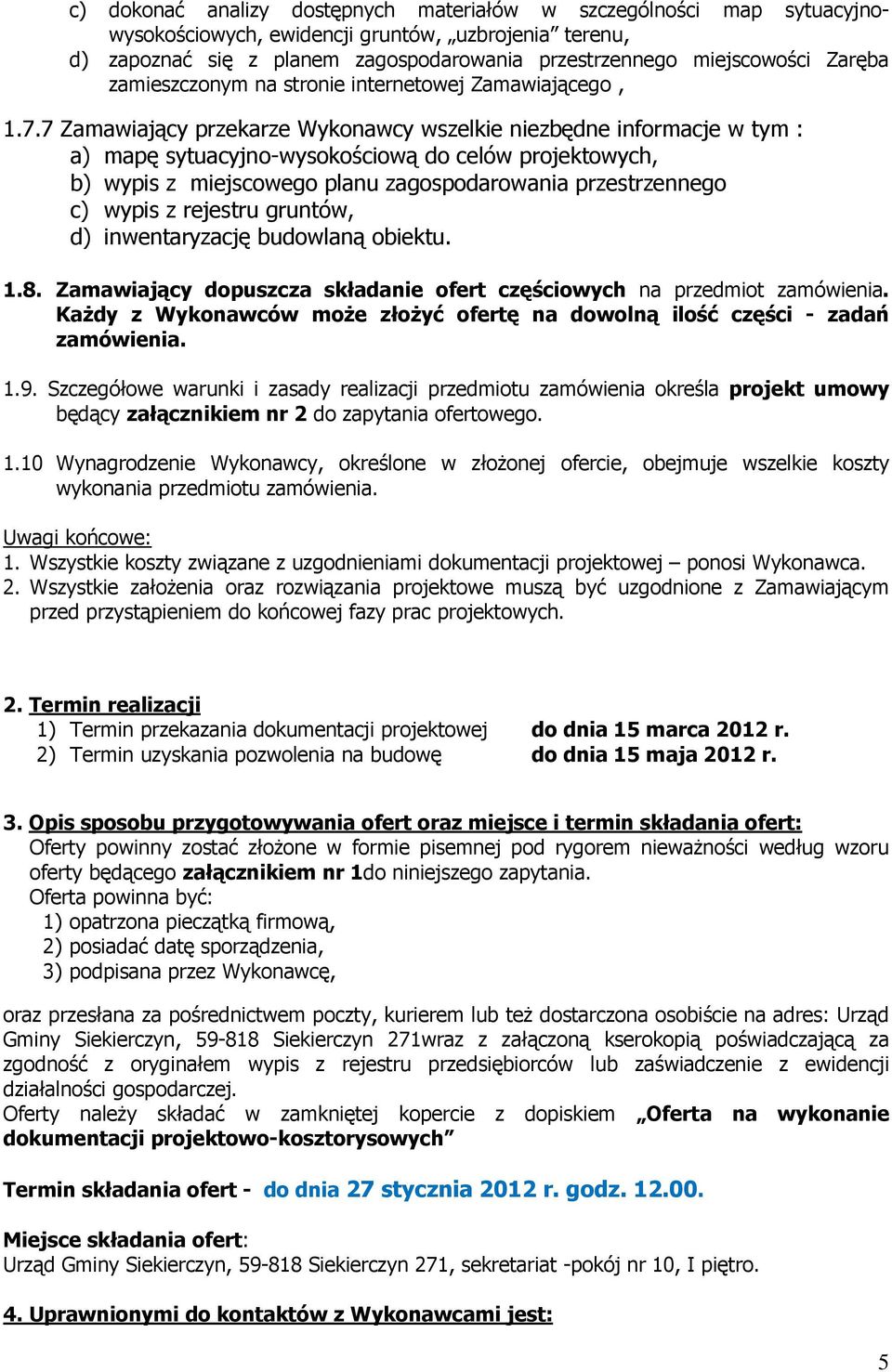 c) dokonać analizy dostępnych materiałów w szczególności map sytuacyjno-wysokościowych, ewidencji gruntów, „uzbrojenia” terenu,
d) zapoznać się z planem zagospodarowania przestrzennego miejscowości Zaręba zamieszczonym na stronie internetowej Zamawiającego ,

1.7.7 Zamawiający przekarze Wykonawcy wszelkie niezbędne informacje w tym :
a) mapę sytuacyjno-wysokościową do celów projektowych,
b) wypis z miejscowego planu zagospodarowania przestrzennego
c) wypis z rejestru gruntów,
d) inwentaryzację budowlaną obiektu.

1.8. Zamawiający dopuszcza składanie ofert częściowych na przedmiot zamówienia. Każdy z Wykonawców może złożyć ofertę na dowolną ilość części - zadań zamówienia.

1.9. Szczegółowe warunki i zasady realizacji przedmiotu zamówienia określa projekt umowy będący załącznikiem nr 2 do zapytania ofertowego.

1.10 Wynagrodzenie Wykonawcy, określone w złożonej ofercie, obejmuje wszelkie koszty wykonania przedmiotu zamówienia.

Uwagi końcowe:
1. Wszystkie koszty związane z uzgodnieniami dokumentacji projektowej – ponosi Wykonawca.
2. Wszystkie założenia oraz rozwiązania projektowe muszą być uzgodnione z Zamawiającym przed przystąpieniem do końcowej fazy prac projektowych.

2. Termin realizacji
1) Termin przekazania dokumentacji projektowej do dnia 15 marca 2012 r.
2) Termin uzyskania pozwolenia na budowę do dnia 15 maja 2012 r.

3. Opis sposobu przygotowywania ofert oraz miejsce i termin składania ofert:
Oferty powinny zostać złożone w formie pisemnej pod rygorem nieważności według wzoru oferty będącego załącznikiem nr 1do niniejszego zapytania.
Oferta powinna być:
1) opatrzona pieczątką firmową,
2) posiadać datę sporządzenia,
3) podpisana przez Wykonawcę,

oraz przesłana za pośrednictwem poczty, kurierem lub też dostarczona osobiście na adres: Urząd Gminy Siekierczyn, 59-818 Siekierczyn 271wraz z załączoną kserokopią poświadczającą za zgodność z oryginałem wypis z rejestru przedsiębiorców lub zaświadczenie z ewidencji działalności gospodarczej.
Oferty należy składać w zamkniętej kopercie z dopiskiem „Oferta na wykonanie dokumentacji projektowo-kosztorysowych”

Termin składania ofert - do dnia 27 stycznia 2012 r. godz. 12.00.

Miejsce składania ofert:
Urząd Gminy Siekierczyn, 59-818 Siekierczyn 271, sekretariat -pokój nr 10, I piętro.

4. Uprawnionymi do kontaktów z Wykonawcami jest:

5